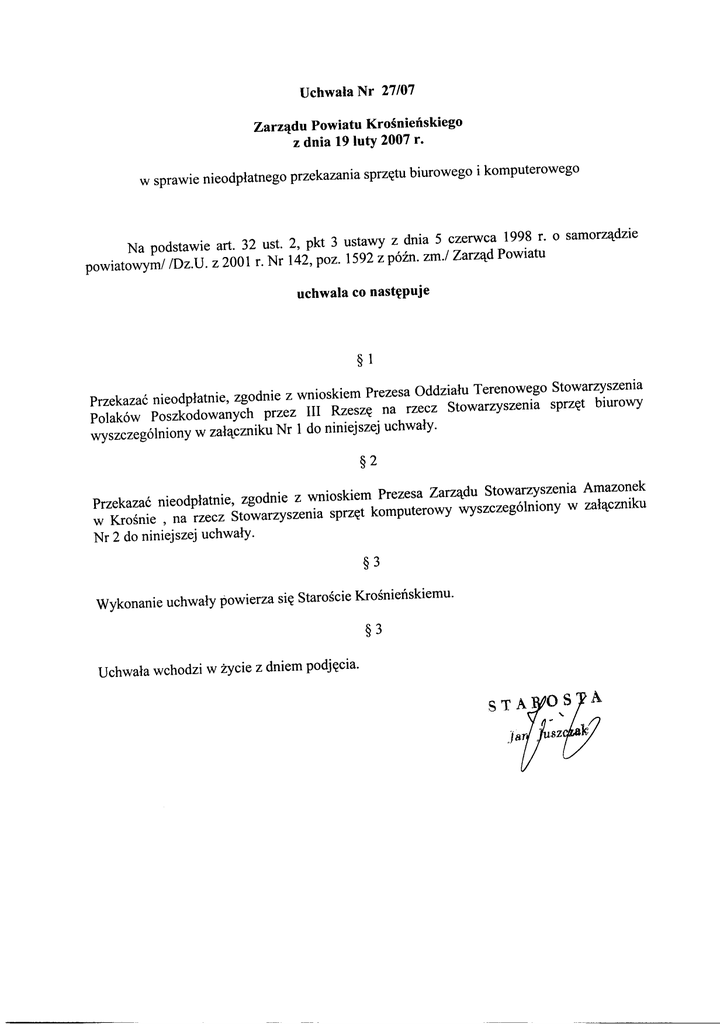 Uchwała Nr 27/07

Zarządu Powiatu Krośnieńskiego
z dnia 19 luty 2007 r.

w sprawie nieodpłatnego przekazania sprzętu biurowego i komputerowego

Na podstawie art. 32 ust. 2, pkt 3 ustawy z dnia 5 czerwca 1998 r. o samorządzie powiatowym/ /Dz.U. z 2001 r. Nr 142, poz. 1592 z późn. zm./ Zarząd Powiatu

uchwala co następuje

§ 1

Przekazać nieodpłatnie, zgodnie z wnioskiem Prezesa Oddziału Terenowego Stowarzyszenia Polaków Poszkodowanych przez III Rzeszę na rzecz Stowarzyszenia sprzęt biurowy wyszczególniony w załączniku Nr 1 do niniejszej uchwały.

§ 2

Przekazać nieodpłatnie, zgodnie z wnioskiem Prezesa Zarządu Stowarzyszenia Amazonek w Krośnie , na rzecz Stowarzyszenia sprzęt komputerowy wyszczególniony w załączniku Nr 2 do niniejszej uchwały.

§ 3

Wykonanie uchwały powierza się Staroście Krośnieńskiemu.

§ 3

Uchwała wchodzi w życie z dniem podjęcia.

STAROSTA
Jan Juszczak